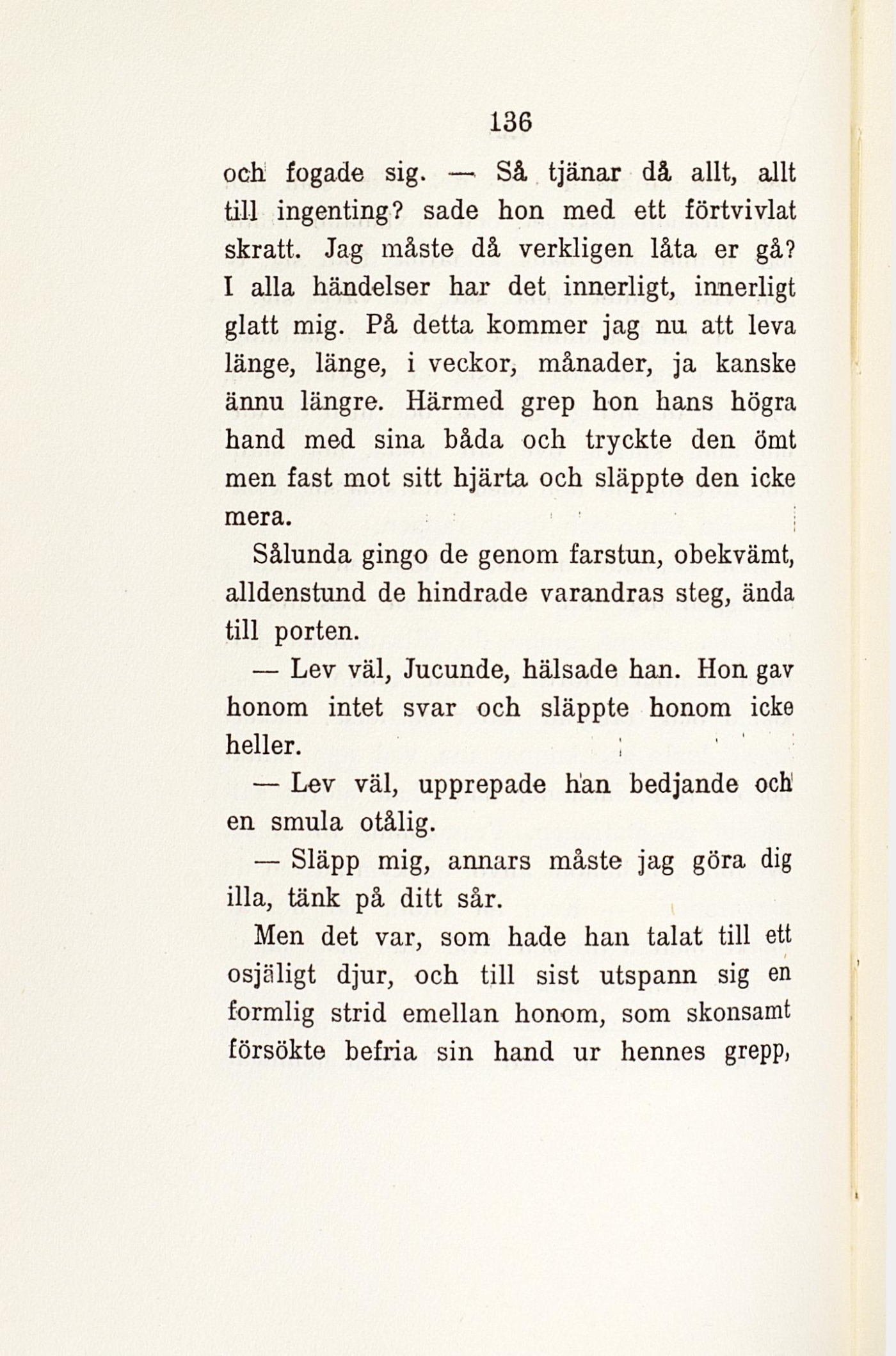 136

och fogade sig. — Så tjänar då allt, allt till ingenting? sade hon med ett förtvivlat skratt. Jag måste då verkligen låta er gå? I alla händelser har det innerligt, innerligt glatt mig. På detta kommer jag nu att leva länge, länge, i veckor, månader, ja kanske ännu längre. Härmed grep hon hans högra hand med sina båda och tryckte den ömt men fast mot sitt hjärta och släppte den icke mera.

Sålunda gingo de genom farstun, obekvämt, alldenstund de hindrade varandras steg, ända till porten.

— Lev väl, Jucunde, hälsade han. Hon gav honom intet svar och släppte honom icke heller.

— Lev väl, upprepade han bedjande och en smula otålig.

— Släpp mig, annars måste jag göra dig illa, tänk på ditt sår.

Men det var, som hade han talat till ett osjäligt djur, och till sist utspann sig en formlig strid emellan honom, som skonsamt försökte befria sin hand ur hennes grepp,